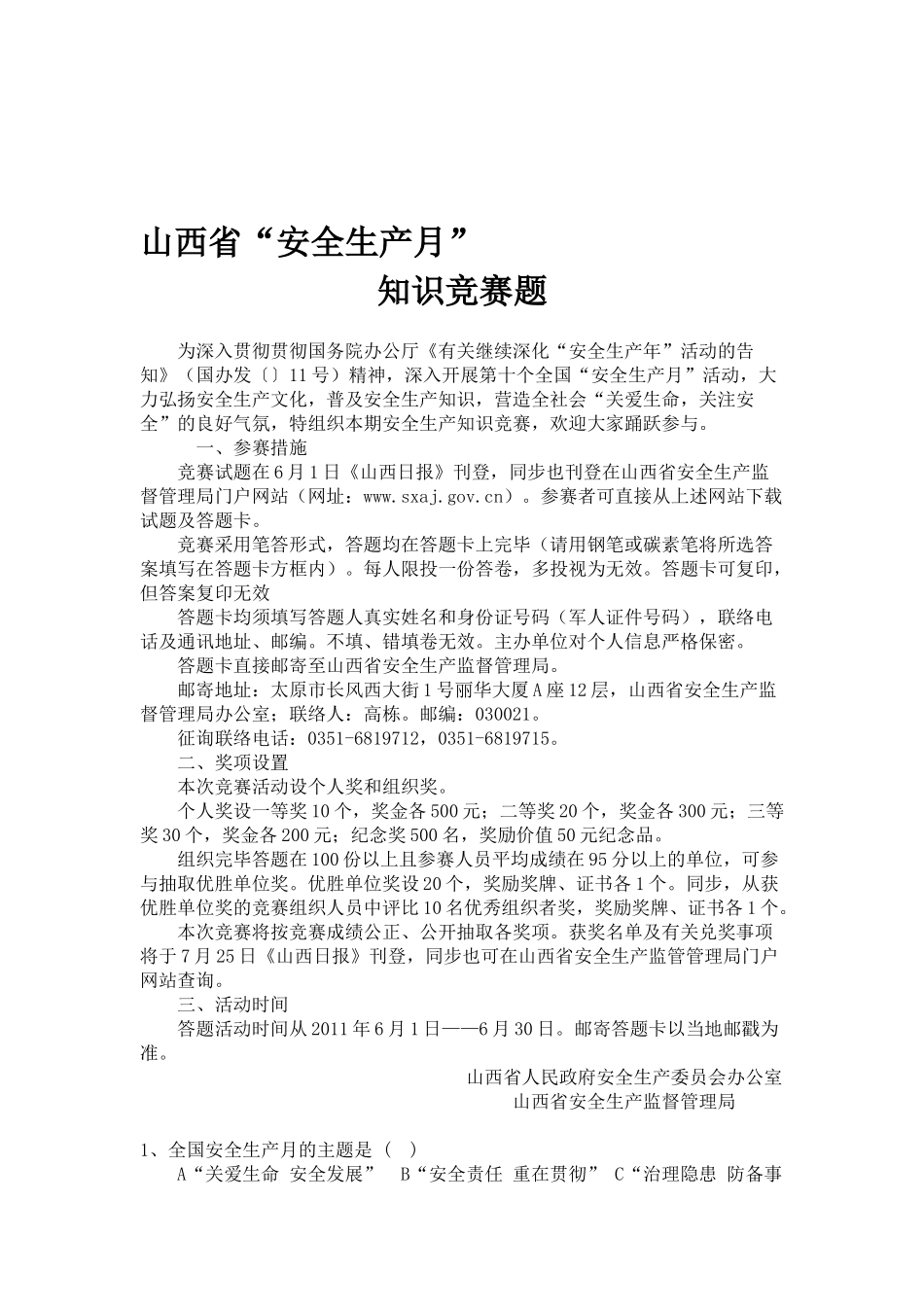 山西省“安全生产月”

知识竞赛题

为深入贯彻贯彻国务院办公厅《有关继续深化“安全生产年”活动的告知》（国办发〔〕11号）精神，深入开展第十个全国“安全生产月”活动，大力弘扬安全生产文化，普及安全生产知识，营造全社会“关爱生命，关注安全”的良好气氛，特组织本期安全生产知识竞赛，欢迎大家踊跃参与。

一、参赛措施

竞赛试题在6月1日《山西日报》刊登，同步也刊登在山西省安全生产监督管理局门户网站（网址：www.sxaj.gov.cn）。参赛者可直接从上述网站下载试题及答题卡。

竞赛采用笔答形式，答题均在答题卡上完毕（请用钢笔或碳素笔将所选答案填写在答题卡方框内）。每人限投一份答卷，多投视为无效。答题卡可复印，但答案复印无效

答题卡均须填写答题人真实姓名和身份证号码（军人证件号码），联络电话及通讯地址、邮编。不填、错填卷无效。主办单位对个人信息严格保密。

答题卡直接邮寄至山西省安全生产监督管理局。

邮寄地址：太原市长风西大街1号丽华大厦A座12层，山西省安全生产监督管理局办公室；联络人：高栋。邮编：030021。

征询联络电话：0351-6819712，0351-6819715。

二、奖项设置

本次竞赛活动设个人奖和组织奖。

个人奖设一等奖10个，奖金各500元；二等奖20个，奖金各300元；三等奖30个，奖金各200元；纪念奖500名，奖励价值50元纪念品。

组织完毕答题在100份以上且参赛人员平均成绩在95分以上的单位，可参与抽取优胜单位奖。优胜单位奖设20个，奖励奖牌、证书各1个。同步，从获优胜单位奖的竞赛组织人员中评比10名优秀组织者奖，奖励奖牌、证书各1个。

本次竞赛将按竞赛成绩公正、公开抽取各奖项。获奖名单及有关兑奖事项将于7月25日《山西日报》刊登，同步也可在山西省安全生产监管管理局门户网站查询。

三、活动时间

答题活动时间从2011年6月1日——6月30日。邮寄答题卡以当地邮戳为准。

山西省人民政府安全生产委员会办公室
山西省安全生产监督管理局

1、全国安全生产月的主题是（ ）
A“关爱生命 安全发展” B“安全责任 重在贯彻” C“治理隐患 防备事